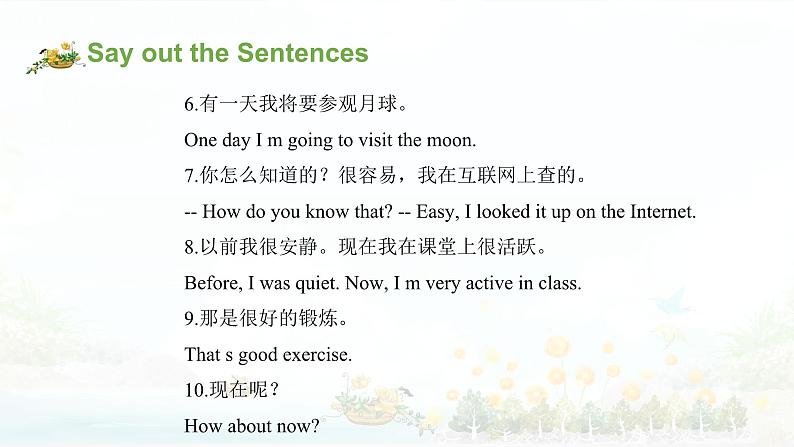 Say out the Sentences

6.有一天我将要参观月球。

One day I m going to visit the moon.

7.你怎么知道的？很容易，我在互联网上查的。

-- How do you know that? -- Easy, I looked it up on the Internet.

8.以前我很安静。现在我在课堂上很活跃。

Before, I was quiet. Now, I m very active in class.

9.那是很好的锻炼。

That s good exercise.

10.现在呢？

How about now?